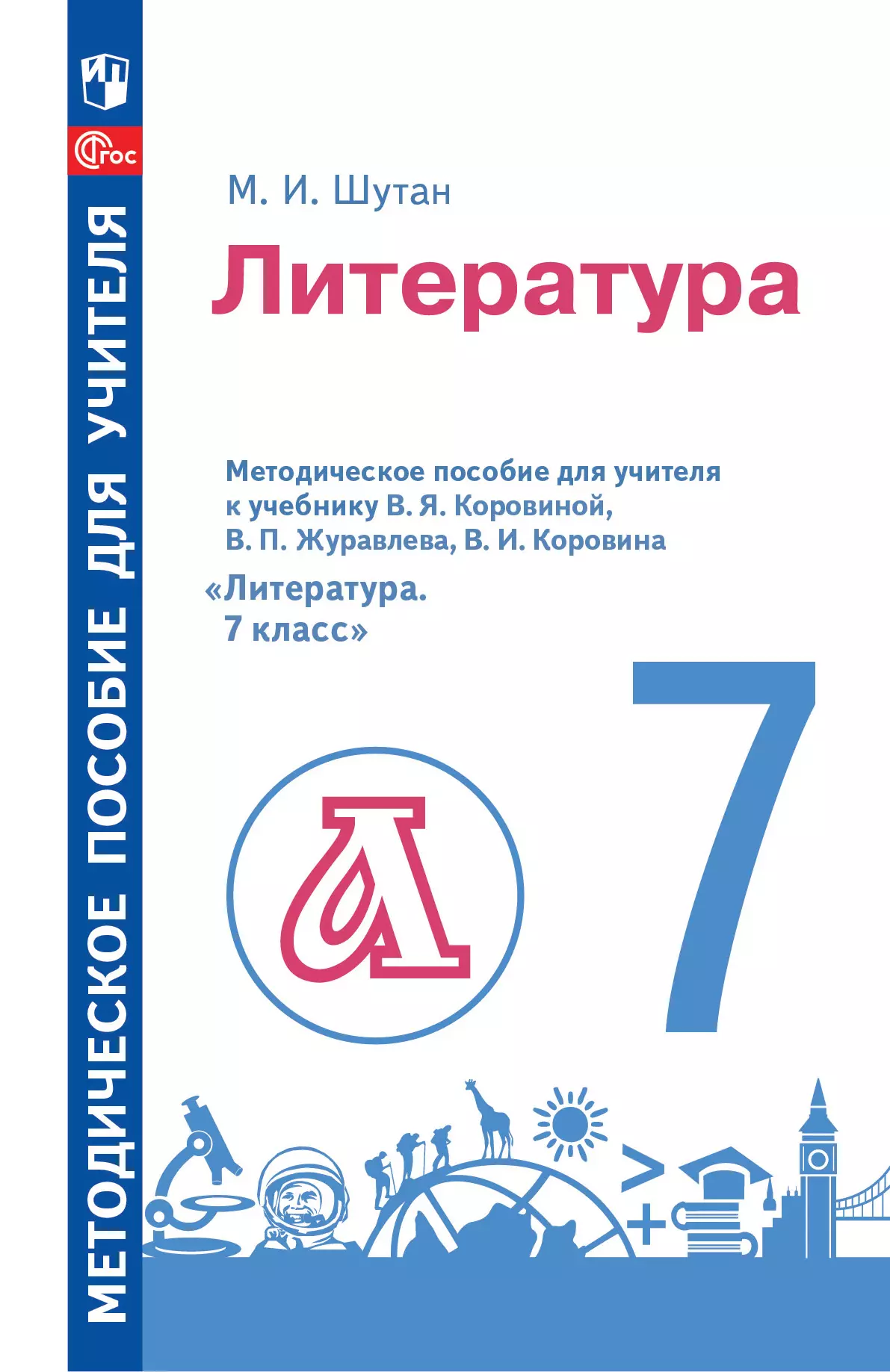 ФГОС

МЕТОДИЧЕСКОЕ ПОСОБИЕ ДЛЯ УЧИТЕЛЯ

М. И. Шутан

Литература

Методическое пособие для учителя к учебнику В. Я. Коровиной, В. П. Журавлева, В. И. Коровина

«Литература. 7 класс»

7

Л